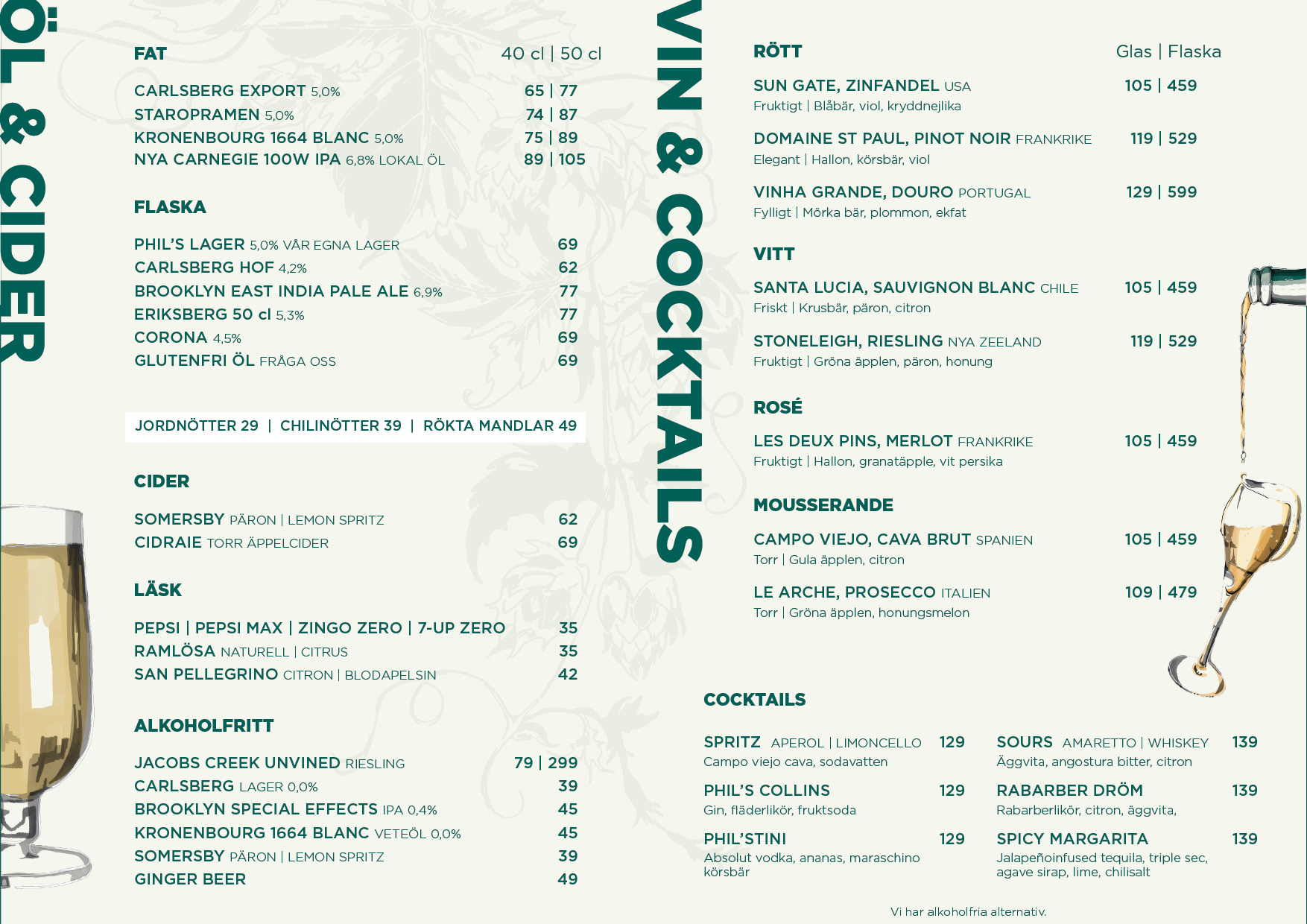 ÖL & CIDER

FAT 40 cl | 50 cl

CARLSBERG EXPORT 5,0% 65 | 77
STAROPRAMEN 5,0% 74 | 87
KRONENBOURG 1664 BLANC 5,0% 75 | 89
NYA CARNEGIE 100W IPA 6,8% LOKAL ÖL 89 | 105

FLASKA

PHIL'S LAGER 5,0% VÅR EGNA LAGER 69
CARLSBERG HOF 4,2% 62
BROOKLYN EAST INDIA PALE ALE 6,9% 77
ERIKSBERG 50 cl 5,3% 77
CORONA 4,5% 69
GLUTENFRI ÖL FRÅGA OSS 69

JORDNÖTTER 29 | CHILINÖTTER 39 | RÖKTA MANDLAR 49

CIDER

SOMERSBY PÄRON | LEMON SPRITZ 62
CIDRAIE TORR ÄPPELCIDER 69

LÄSK

PEPSI | PEPSI MAX | ZINGO ZERO | 7-UP ZERO 35
RAMLÖSA NATURELL | CITRUS 35
SAN PELLEGRINO CITRON | BLODAPELSIN 42

ALKOHOLFRITT

JACOBS CREEK UNVINED RIESLING 79 | 299
CARLSBERG LAGER 0,0% 39
BROOKLYN SPECIAL EFFECTS IPA 0,4% 45
KRONENBOURG 1664 BLANC VETEÖL 0,0% 45
SOMERSBY PÄRON | LEMON SPRITZ 39
GINGER BEER 49

VIN & COCKTAILS

RÖTT Glas | Flaska

SUN GATE, ZINFANDEL USA 105 | 459
Fruktigt | Blåbär, viol, kryddnejlika

DOMAINE ST PAUL, PINOT NOIR FRANKRIKE 119 | 529
Elegant | Hallon, körsbär, viol

VINHA GRANDE, DOURO PORTUGAL 129 | 599
Fylligt | Mörka bär, plommon, ekfat

VITT

SANTA LUCIA, SAUVIGNON BLANC CHILE 105 | 459
Friskt | Krusbär, päron, citron

STONELEIGH, RIESLING NYA ZEELAND 119 | 529
Fruktigt | Gröna äpplen, päron, honung

ROSÉ

LES DEUX PINS, MERLOT FRANKRIKE 105 | 459
Fruktigt | Hallon, granatäpple, vit persika

MOUSSERANDE

CAMPO VIEJO, CAVA BRUT SPANIEN 105 | 459
Torr | Gula äpplen, citron

LE ARCHE, PROSECCO ITALIEN 109 | 479
Torr | Gröna äpplen, honungsmelon

COCKTAILS

SPRITZ APEROL | LIMONCELLO 129
Campo viejo cava, sodavatten

PHIL'S COLLINS 129
Gin, fläderlikör, fruktsoda

PHIL'STINI 129
Absolut vodka, ananas, maraschino körsbär

SOURS AMARETTO | WHISKEY 139
Äggvita, angostura bitter, citron

RABARBER DRÖM 139
Rabarberlikör, citron, äggvita,

SPICY MARGARITA 139
Jalapeñoinfused tequila, triple sec, agave sirap, lime, chilisalt

Vi har alkoholfria alternativ.